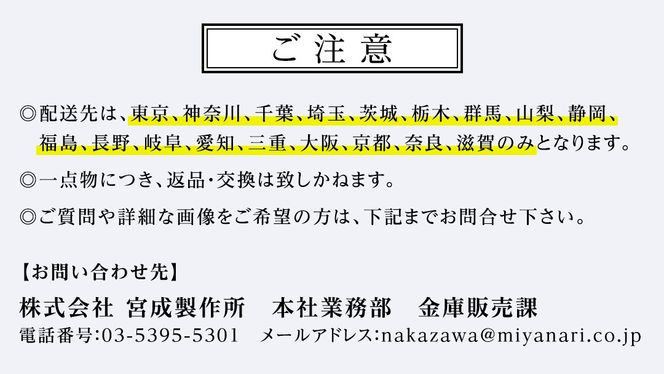 ご注意

◎配送先は、東京、神奈川、千葉、埼玉、茨城、栃木、群馬、山梨、静岡、福島、長野、岐阜、愛知、三重、大阪、京都、奈良、滋賀のみとなります。

◎一点物につき、返品・交換は致しかねます。

◎ご質問や詳細な画像をご希望の方は、下記までお問合せ下さい。

【お問い合わせ先】
株式会社 宮成製作所 本社業務部 金庫販売課
電話番号:03-5395-5301 メールアドレス:nakazawa@miyanari.co.jp